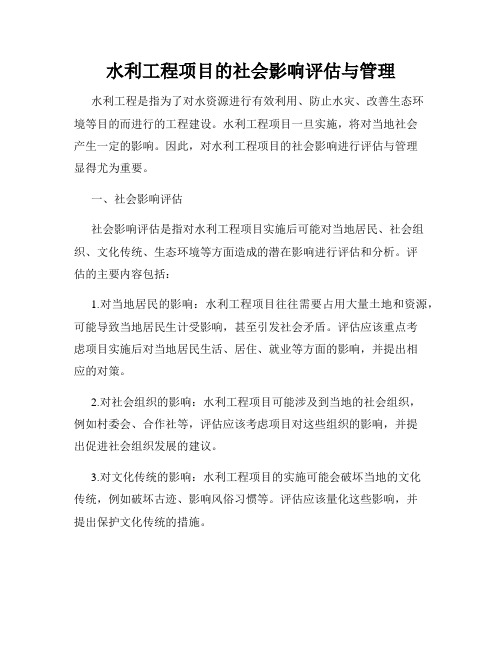 水利工程项目的社会影响评估与管理

水利工程是指为了对水资源进行有效利用、防止水灾、改善生态环境等目的而进行的工程建设。水利工程项目一旦实施，将对当地社会产生一定的影响。因此，对水利工程项目的社会影响进行评估与管理显得尤为重要。

一、社会影响评估

社会影响评估是指对水利工程项目实施后可能对当地居民、社会组织、文化传统、生态环境等方面造成的潜在影响进行评估和分析。评估的主要内容包括：

1.对当地居民的影响：水利工程项目往往需要占用大量土地和资源，可能导致当地居民生计受影响，甚至引发社会矛盾。评估应该重点考虑项目实施后对当地居民生活、居住、就业等方面的影响，并提出相应的对策。

2.对社会组织的影响：水利工程项目可能涉及到当地的社会组织，例如村委会、合作社等，评估应该考虑项目对这些组织的影响，并提出促进社会组织发展的建议。

3.对文化传统的影响：水利工程项目的实施可能会破坏当地的文化传统，例如破坏古迹、影响风俗习惯等。评估应该量化这些影响，并提出保护文化传统的措施。